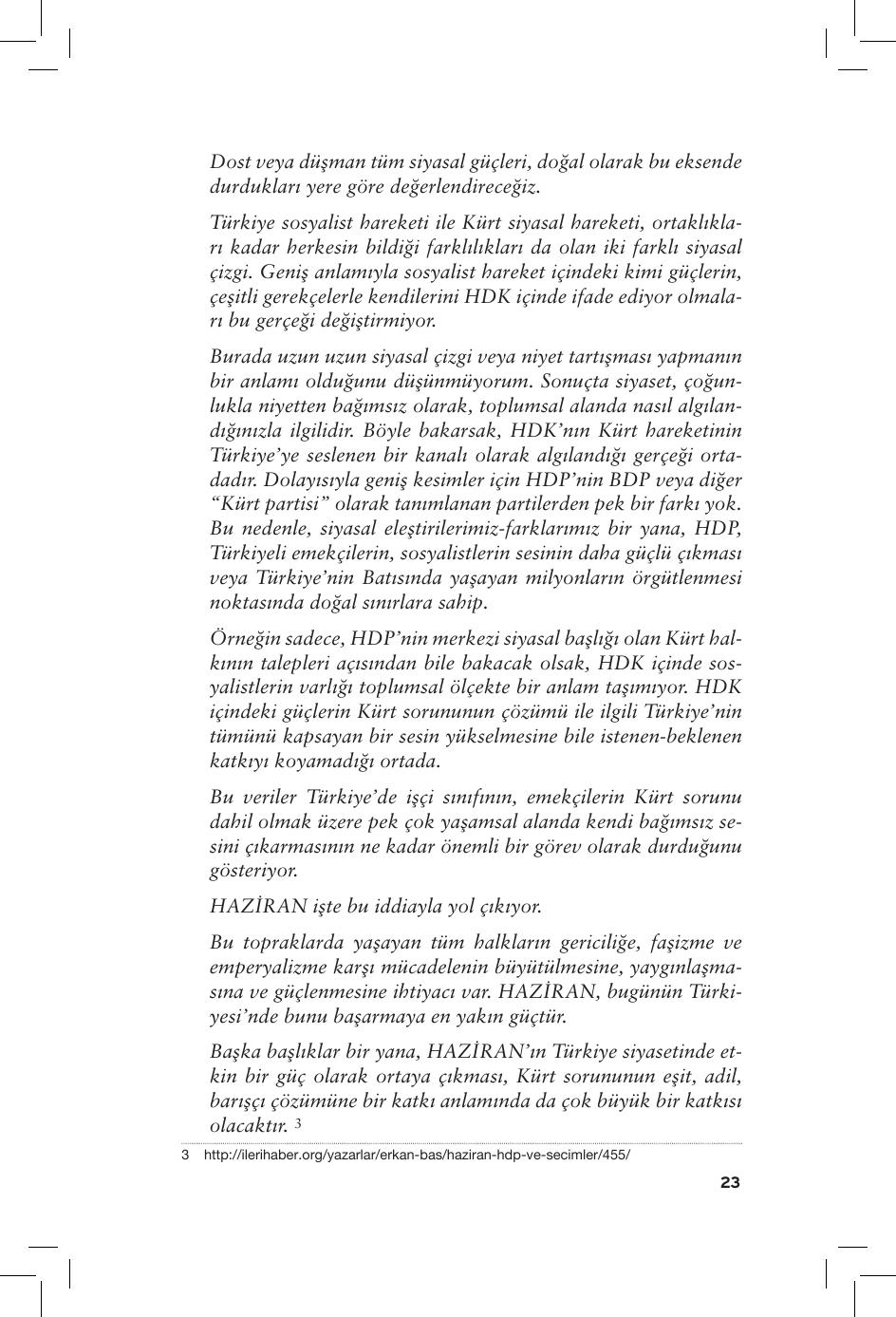 Dost veya düşman tüm siyasal güçleri, doğal olarak bu eksende durdukları yere göre değerlendireceğiz.

Türkiye sosyalist hareketi ile Kürt siyasal hareketi, ortaklıkları kadar herkesin bildiği farklılıkları da olan iki farklı siyasal çizgi. Geniş anlamıyla sosyalist hareket içindeki kimi güçlerin, çeşitli gerekçelerle kendilerini HDK içinde ifade ediyor olmaları bu gerçeği değiştirmiyor.

Burada uzun uzun siyasal çizgi veya niyet tartışması yapmanın bir anlamı olduğunu düşünmüyorum. Sonuçta siyaset, çoğunlukla niyetten bağımsız olarak, toplumsal alanda nasıl algılandığınızla ilgilidir. Böyle bakarsak, HDK'nın Kürt hareketinin Türkiye'ye seslenen bir kanalı olarak algılandığı gerçeği ortadadır. Dolayısıyla geniş kesimler için HDP'nin BDP veya diğer "Kürt partisi" olarak tanımlanan partilerden pek bir farkı yok. Bu nedenle, siyasal eleştirilerimiz-farklarımız bir yana, HDP, Türkiyeli emekçilerin, sosyalistlerin sesinin daha güçlü çıkması veya Türkiye'nin Batısında yaşayan milyonların örgütlenmesi noktasında doğal sınırlara sahip.

Örneğin sadece, HDP'nin merkezi siyasal başlığı olan Kürt halkının talepleri açısından bile bakacak olsak, HDK içinde sosyalistlerin varlığı toplumsal ölçekte bir anlam taşımıyor. HDK içindeki güçlerin Kürt sorununun çözümü ile ilgili Türkiye'nin tümünü kapsayan bir sesin yükselmesine bile istenen-beklenen katkıyı koyamadığı ortada.

Bu veriler Türkiye'de işçi sınıfının, emekçilerin Kürt sorunu dahil olmak üzere pek çok yaşamsal alanda kendi bağımsız sesini çıkarmasının ne kadar önemli bir görev olarak durduğunu gösteriyor.

HAZİRAN işte bu iddiayla yol çıkıyor.

Bu topraklarda yaşayan tüm halkların gericiliğe, faşizme ve emperyalizme karşı mücadelenin büyütülmesine, yaygınlaşmasına ve güçlenmesine ihtiyacı var. HAZİRAN, bugünün Türkiyesi'nde bunu başarmaya en yakın güçtür.

Başka başlıklar bir yana, HAZİRAN'ın Türkiye siyasetinde etkin bir güç olarak ortaya çıkması, Kürt sorununun eşit, adil, barışçı çözümüne bir katkı anlamında da çok büyük bir katkısı olacaktır. 3

3 http://ilerihaber.org/yazarlar/erkan-bas/haziran-hdp-ve-secimler/455/

23